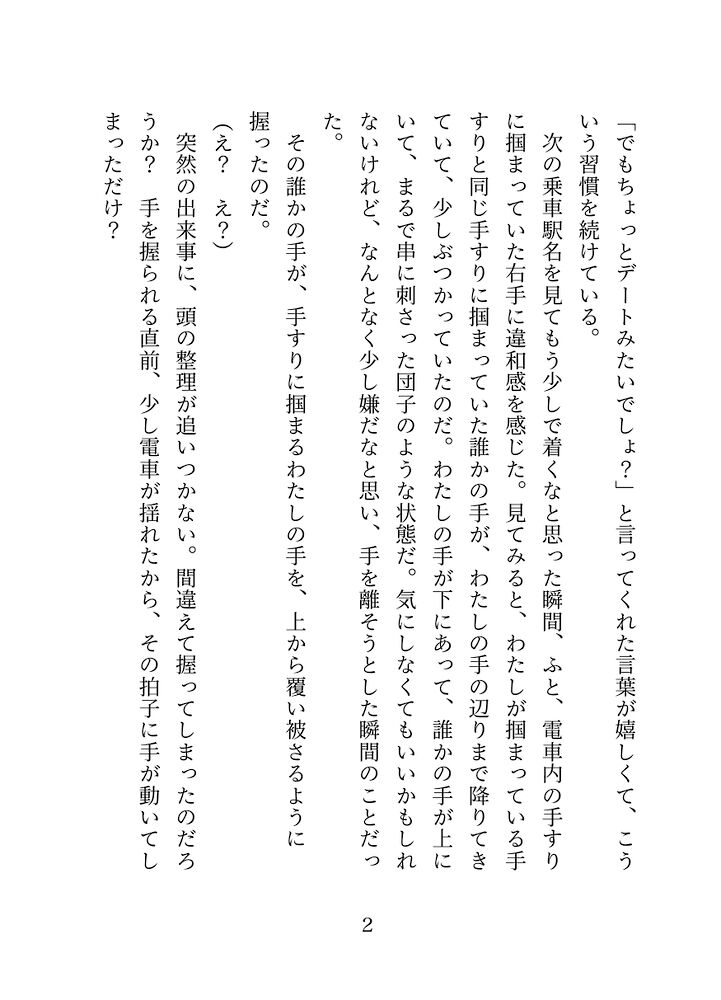 「でもちょっとデートみたいでしょ？」と言ってくれた言葉が嬉しくて、こういう習慣を続けている。

次の乗車駅名を見てもう少しで着くなと思った瞬間、ふと、電車内の手すりに掴まっていた右手に違和感を感じた。見てみると、わたしが掴まっている手すりと同じ手すりに掴まっていた誰かの手が、わたしの手の辺りまで降りてきていて、少しぶつかっていたのだ。わたしの手が下にあって、誰かの手が上にいて、まるで串に刺さった団子のような状態だ。気にしなくてもいいかもしれないけれど、なんとなく少し嫌だなと思い、手を離そうとした瞬間のことだった。

その誰かの手が、手すりに掴まるわたしの手を、上から覆い被さるように握ったのだ。

（え？　え？）

突然の出来事に、頭の整理が追いつかない。間違えて握ってしまったのだろうか？　手を握られる直前、少し電車が揺れたから、その拍子に手が動いてしまっただけ？

2